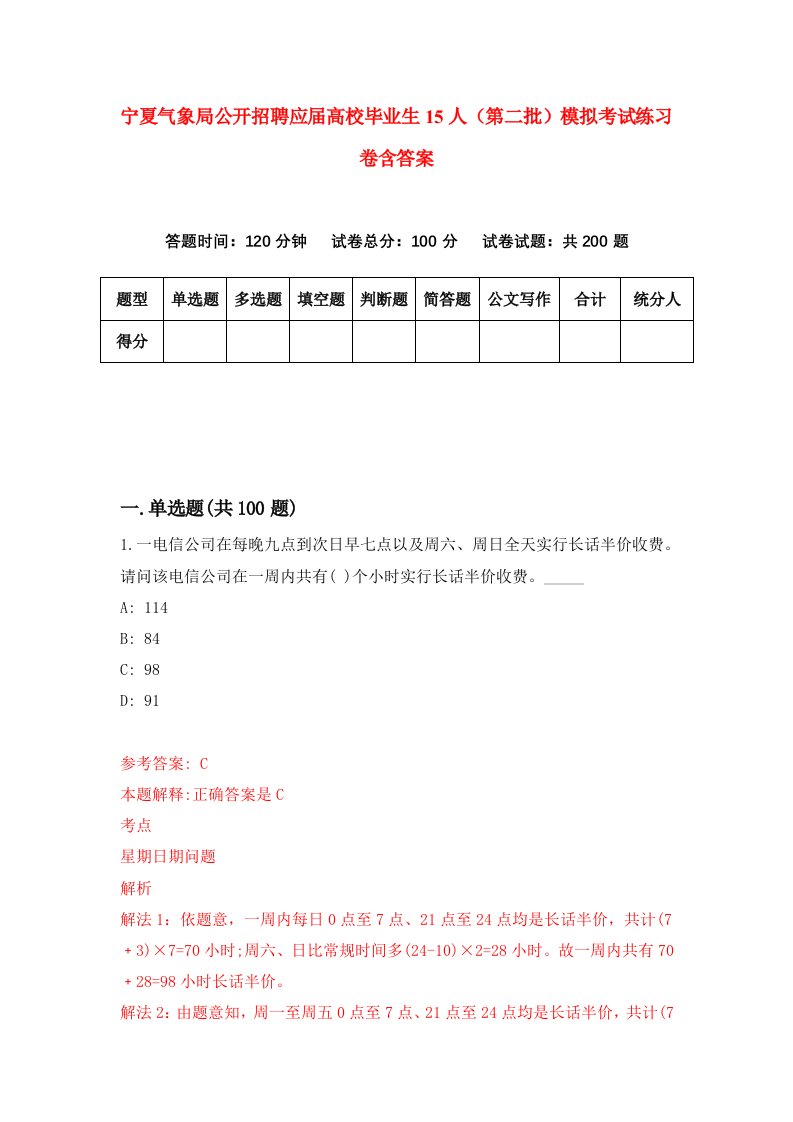 宁夏气象局公开招聘应届高校毕业生15人（第二批）模拟考试练习卷含答案

答题时间：120分钟　试卷总分：100分　试卷试题：共200题

| 题型 | 单选题 | 多选题 | 填空题 | 判断题 | 简答题 | 公文写作 | 合计 | 统分人 |
|---|---|---|---|---|---|---|---|---|
| 得分 | | | | | | | | |

一.单选题(共100题)

1.一电信公司在每晚九点到次日早七点以及周六、周日全天实行长话半价收费。请问该电信公司在一周内共有( )个小时实行长话半价收费。_____

A: 114

B: 84

C: 98

D: 91

参考答案: C

本题解释:正确答案是C

考点

星期日期问题

解析

解法1：依题意，一周内每日0点至7点、21点至24点均是长话半价，共计(7＋3)×7=70小时;周六、日比常规时间多(24-10)×2=28小时。故一周内共有70＋28=98小时长话半价。

解法2：由题意知，周一至周五0点至7点、21点至24点均是长话半价，共计(7